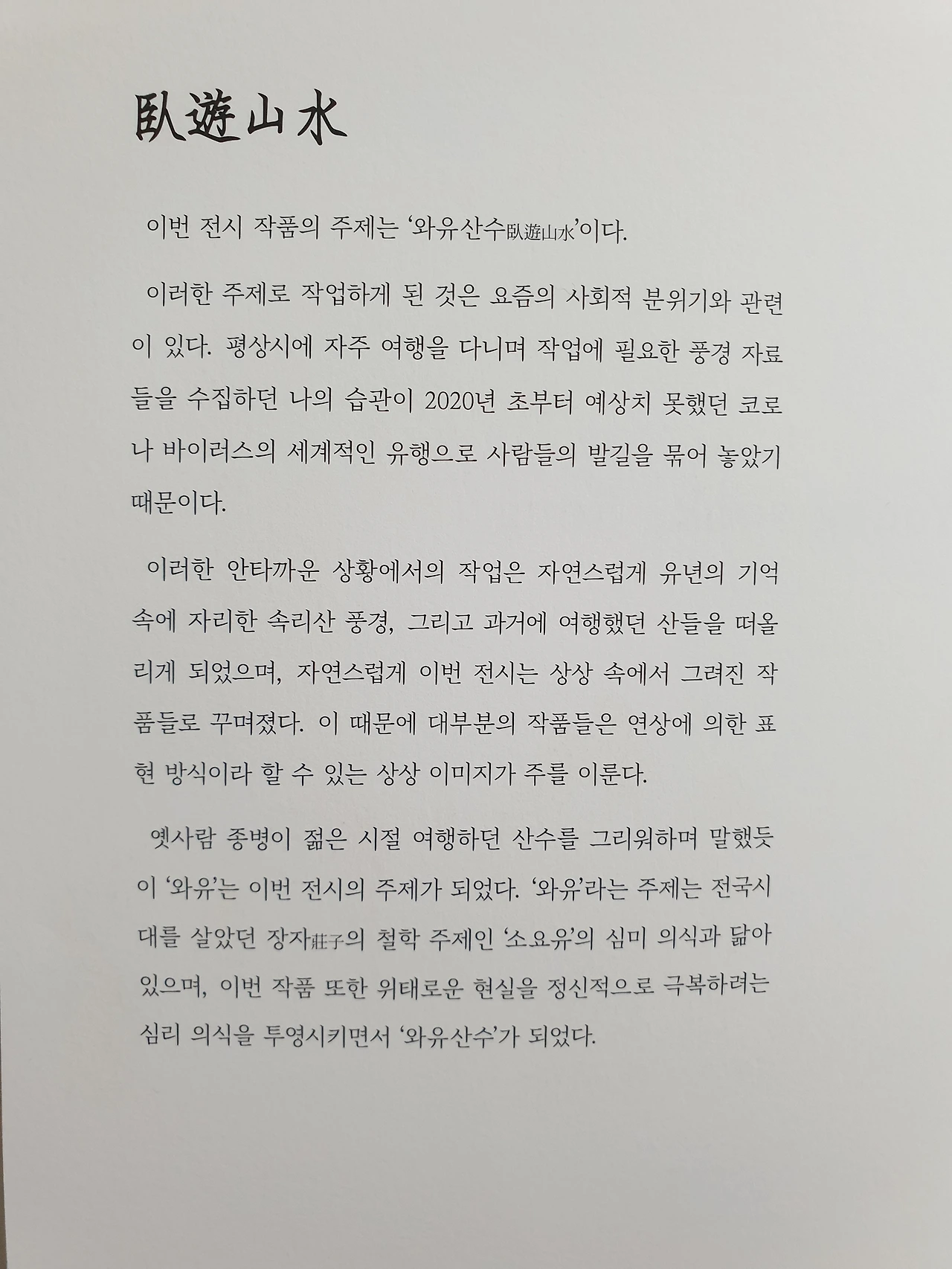 臥遊山水

이번 전시 작품의 주제는 '와유산수臥遊山水'이다.

이러한 주제로 작업하게 된 것은 요즘의 사회적 분위기와 관련이 있다. 평상시에 자주 여행을 다니며 작업에 필요한 풍경 자료들을 수집하던 나의 습관이 2020년 초부터 예상치 못했던 코로나 바이러스의 세계적인 유행으로 사람들의 발길을 묶어 놓았기 때문이다.

이러한 안타까운 상황에서의 작업은 자연스럽게 유년의 기억 속에 자리한 속리산 풍경, 그리고 과거에 여행했던 산들을 떠올리게 되었으며, 자연스럽게 이번 전시는 상상 속에서 그려진 작품들로 꾸며졌다. 이 때문에 대부분의 작품들은 연상에 의한 표현 방식이라 할 수 있는 상상 이미지가 주를 이룬다.

옛사람 종병이 젊은 시절 여행하던 산수를 그리워하며 말했듯이 '와유'는 이번 전시의 주제가 되었다. '와유'라는 주제는 전국시대를 살았던 장자莊子의 철학 주제인 '소요유'의 심미 의식과 닮아 있으며, 이번 작품 또한 위태로운 현실을 정신적으로 극복하려는 심리 의식을 투영시키면서 '와유산수'가 되었다.